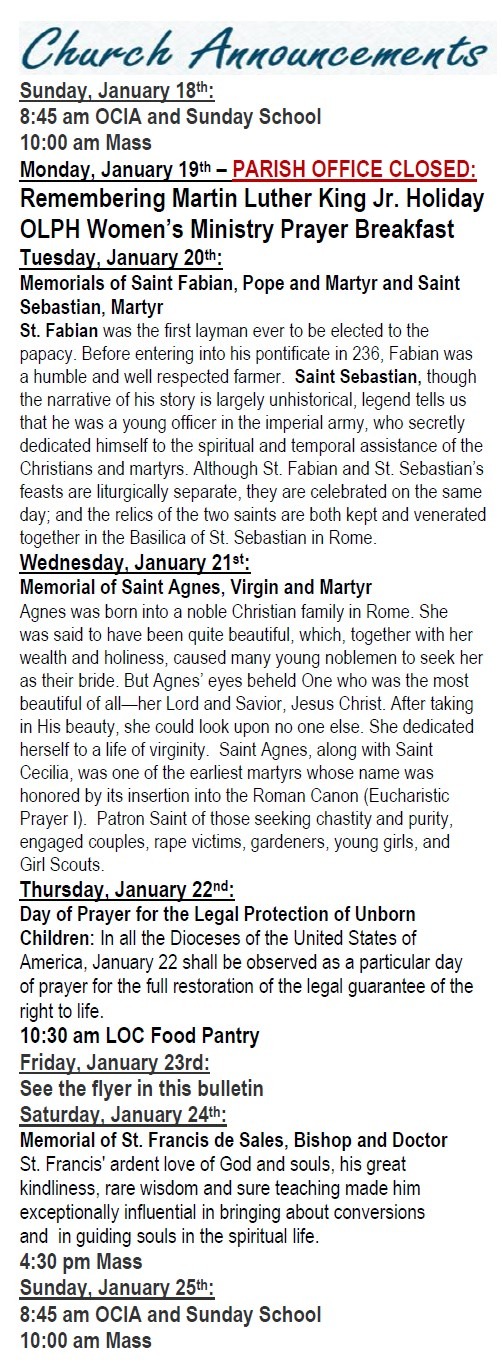 Church Announcements

Sunday, January 18th:
8:45 am OCIA and Sunday School
10:00 am Mass
Monday, January 19th – PARISH OFFICE CLOSED:
Remembering Martin Luther King Jr. Holiday
OLPH Women's Ministry Prayer Breakfast
Tuesday, January 20th:
Memorials of Saint Fabian, Pope and Martyr and Saint Sebastian, Martyr
St. Fabian was the first layman ever to be elected to the papacy. Before entering into his pontificate in 236, Fabian was a humble and well respected farmer. Saint Sebastian, though the narrative of his story is largely unhistorical, legend tells us that he was a young officer in the imperial army, who secretly dedicated himself to the spiritual and temporal assistance of the Christians and martyrs. Although St. Fabian and St. Sebastian's feasts are liturgically separate, they are celebrated on the same day; and the relics of the two saints are both kept and venerated together in the Basilica of St. Sebastian in Rome.
Wednesday, January 21st:
Memorial of Saint Agnes, Virgin and Martyr
Agnes was born into a noble Christian family in Rome. She was said to have been quite beautiful, which, together with her wealth and holiness, caused many young noblemen to seek her as their bride. But Agnes' eyes beheld One who was the most beautiful of all—her Lord and Savior, Jesus Christ. After taking in His beauty, she could look upon no one else. She dedicated herself to a life of virginity. Saint Agnes, along with Saint Cecilia, was one of the earliest martyrs whose name was honored by its insertion into the Roman Canon (Eucharistic Prayer I). Patron Saint of those seeking chastity and purity, engaged couples, rape victims, gardeners, young girls, and Girl Scouts.
Thursday, January 22nd:
Day of Prayer for the Legal Protection of Unborn Children: In all the Dioceses of the United States of America, January 22 shall be observed as a particular day of prayer for the full restoration of the legal guarantee of the right to life.
10:30 am LOC Food Pantry
Friday, January 23rd:
See the flyer in this bulletin
Saturday, January 24th:
Memorial of St. Francis de Sales, Bishop and Doctor
St. Francis' ardent love of God and souls, his great kindliness, rare wisdom and sure teaching made him exceptionally influential in bringing about conversions and in guiding souls in the spiritual life.
4:30 pm Mass
Sunday, January 25th:
8:45 am OCIA and Sunday School
10:00 am Mass